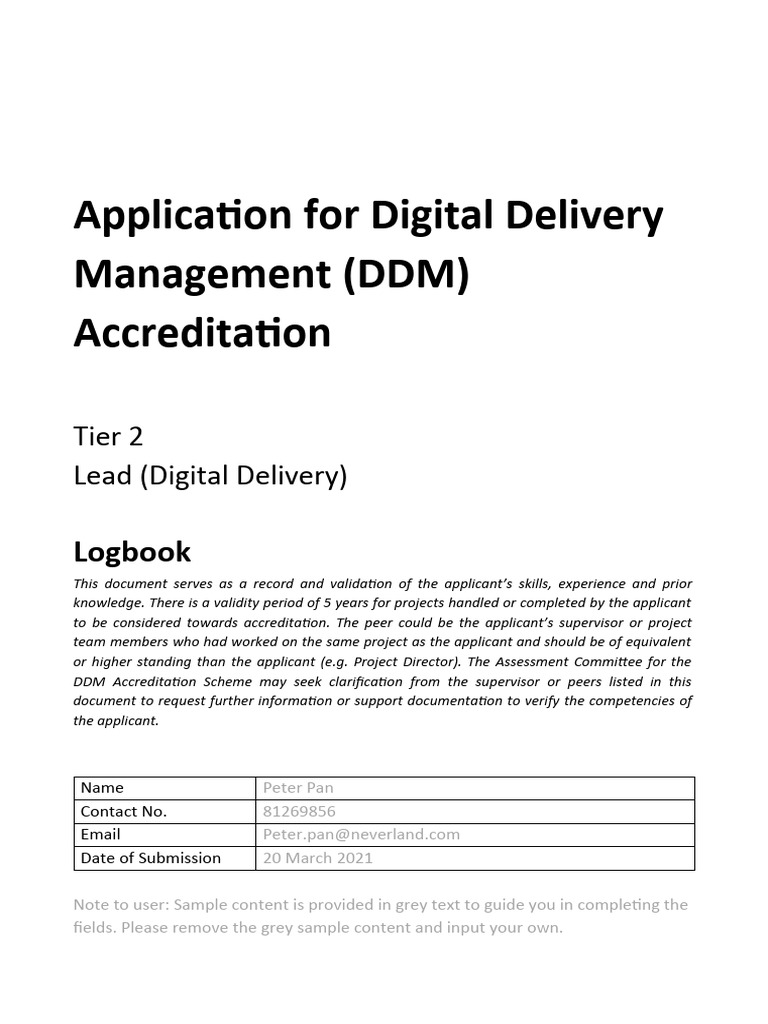 Application for Digital Delivery Management (DDM) Accreditation

Tier 2
Lead (Digital Delivery)

Logbook

This document serves as a record and validation of the applicant's skills, experience and prior knowledge. There is a validity period of 5 years for projects handled or completed by the applicant to be considered towards accreditation. The peer could be the applicant's supervisor or project team members who had worked on the same project as the applicant and should be of equivalent or higher standing than the applicant (e.g. Project Director). The Assessment Committee for the DDM Accreditation Scheme may seek clarification from the supervisor or peers listed in this document to request further information or support documentation to verify the competencies of the applicant.

Name Peter Pan
Contact No. 81269856
Email Peter.pan@neverland.com
Date of Submission 20 March 2021

Note to user: Sample content is provided in grey text to guide you in completing the fields. Please remove the grey sample content and input your own.